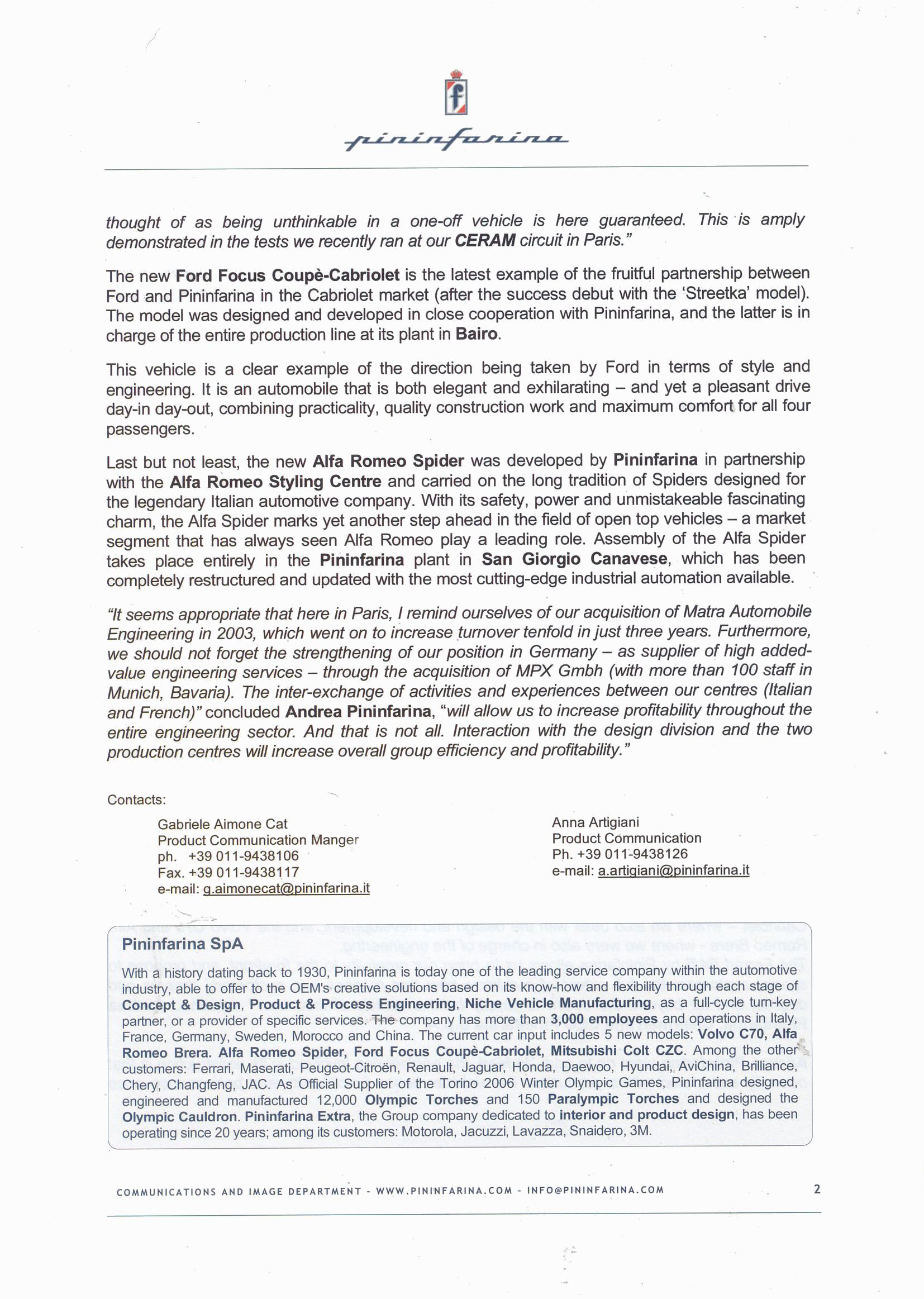 f

pininfarina

thought of as being unthinkable in a one-off vehicle is here guaranteed. This is amply demonstrated in the tests we recently ran at our CERAM circuit in Paris."

The new Ford Focus Coupè-Cabriolet is the latest example of the fruitful partnership between Ford and Pininfarina in the Cabriolet market (after the success debut with the 'Streetka' model). The model was designed and developed in close cooperation with Pininfarina, and the latter is in charge of the entire production line at its plant in Bairo.

This vehicle is a clear example of the direction being taken by Ford in terms of style and engineering. It is an automobile that is both elegant and exhilarating – and yet a pleasant drive day-in day-out, combining practicality, quality construction work and maximum comfort for all four passengers.

Last but not least, the new Alfa Romeo Spider was developed by Pininfarina in partnership with the Alfa Romeo Styling Centre and carried on the long tradition of Spiders designed for the legendary Italian automotive company. With its safety, power and unmistakeable fascinating charm, the Alfa Spider marks yet another step ahead in the field of open top vehicles – a market segment that has always seen Alfa Romeo play a leading role. Assembly of the Alfa Spider takes place entirely in the Pininfarina plant in San Giorgio Canavese, which has been completely restructured and updated with the most cutting-edge industrial automation available.

"It seems appropriate that here in Paris, I remind ourselves of our acquisition of Matra Automobile Engineering in 2003, which went on to increase turnover tenfold in just three years. Furthermore, we should not forget the strengthening of our position in Germany – as supplier of high added-value engineering services – through the acquisition of MPX Gmbh (with more than 100 staff in Munich, Bavaria). The inter-exchange of activities and experiences between our centres (Italian and French)" concluded Andrea Pininfarina, "will allow us to increase profitability throughout the entire engineering sector. And that is not all. Interaction with the design division and the two production centres will increase overall group efficiency and profitability."

Contacts:

Gabriele Aimone Cat
Product Communication Manger
ph. +39 011-9438106
Fax. +39 011-9438117
e-mail: g.aimonecat@pininfarina.it

Anna Artigiani
Product Communication
Ph. +39 011-9438126
e-mail: a.artigiani@pininfarina.it

Pininfarina SpA

With a history dating back to 1930, Pininfarina is today one of the leading service company within the automotive industry, able to offer to the OEM's creative solutions based on its know-how and flexibility through each stage of Concept & Design, Product & Process Engineering, Niche Vehicle Manufacturing, as a full-cycle turn-key partner, or a provider of specific services. The company has more than 3,000 employees and operations in Italy, France, Germany, Sweden, Morocco and China. The current car input includes 5 new models: Volvo C70, Alfa Romeo Brera. Alfa Romeo Spider, Ford Focus Coupè-Cabriolet, Mitsubishi Colt CZC. Among the other customers: Ferrari, Maserati, Peugeot-Citroën, Renault, Jaguar, Honda, Daewoo, Hyundai, AviChina, Brilliance, Chery, Changfeng, JAC. As Official Supplier of the Torino 2006 Winter Olympic Games, Pininfarina designed, engineered and manufactured 12,000 Olympic Torches and 150 Paralympic Torches and designed the Olympic Cauldron. Pininfarina Extra, the Group company dedicated to interior and product design, has been operating since 20 years; among its customers: Motorola, Jacuzzi, Lavazza, Snaidero, 3M.

COMMUNICATIONS AND IMAGE DEPARTMENT - WWW.PININFARINA.COM - INFO@PININFARINA.COM 2